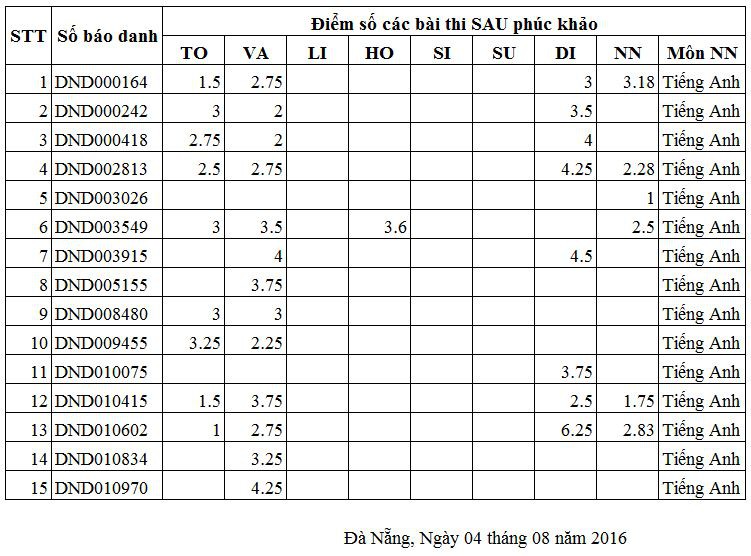 | STT | Số báo danh | Điểm số các bài thi SAU phúc khảo | | | | | | | | |
|---|---|---|---|---|---|---|---|---|---|---|
| | | TO | VA | LI | HO | SI | SU | DI | NN | Môn NN |
| 1 | DND000164 | 1.5 | 2.75 | | | | | 3 | 3.18 | Tiếng Anh |
| 2 | DND000242 | 3 | 2 | | | | | 3.5 | | Tiếng Anh |
| 3 | DND000418 | 2.75 | 2 | | | | | 4 | | Tiếng Anh |
| 4 | DND002813 | 2.5 | 2.75 | | | | | 4.25 | 2.28 | Tiếng Anh |
| 5 | DND003026 | | | | | | | | 1 | Tiếng Anh |
| 6 | DND003549 | 3 | 3.5 | | 3.6 | | | | 2.5 | Tiếng Anh |
| 7 | DND003915 | | 4 | | | | | 4.5 | | Tiếng Anh |
| 8 | DND005155 | | 3.75 | | | | | | | Tiếng Anh |
| 9 | DND008480 | 3 | 3 | | | | | | | Tiếng Anh |
| 10 | DND009455 | 3.25 | 2.25 | | | | | | | Tiếng Anh |
| 11 | DND010075 | | | | | | | 3.75 | | Tiếng Anh |
| 12 | DND010415 | 1.5 | 3.75 | | | | | 2.5 | 1.75 | Tiếng Anh |
| 13 | DND010602 | 1 | 2.75 | | | | | 6.25 | 2.83 | Tiếng Anh |
| 14 | DND010834 | | 3.25 | | | | | | | Tiếng Anh |
| 15 | DND010970 | | 4.25 | | | | | | | Tiếng Anh |

Đà Nẵng, Ngày 04 tháng 08 năm 2016